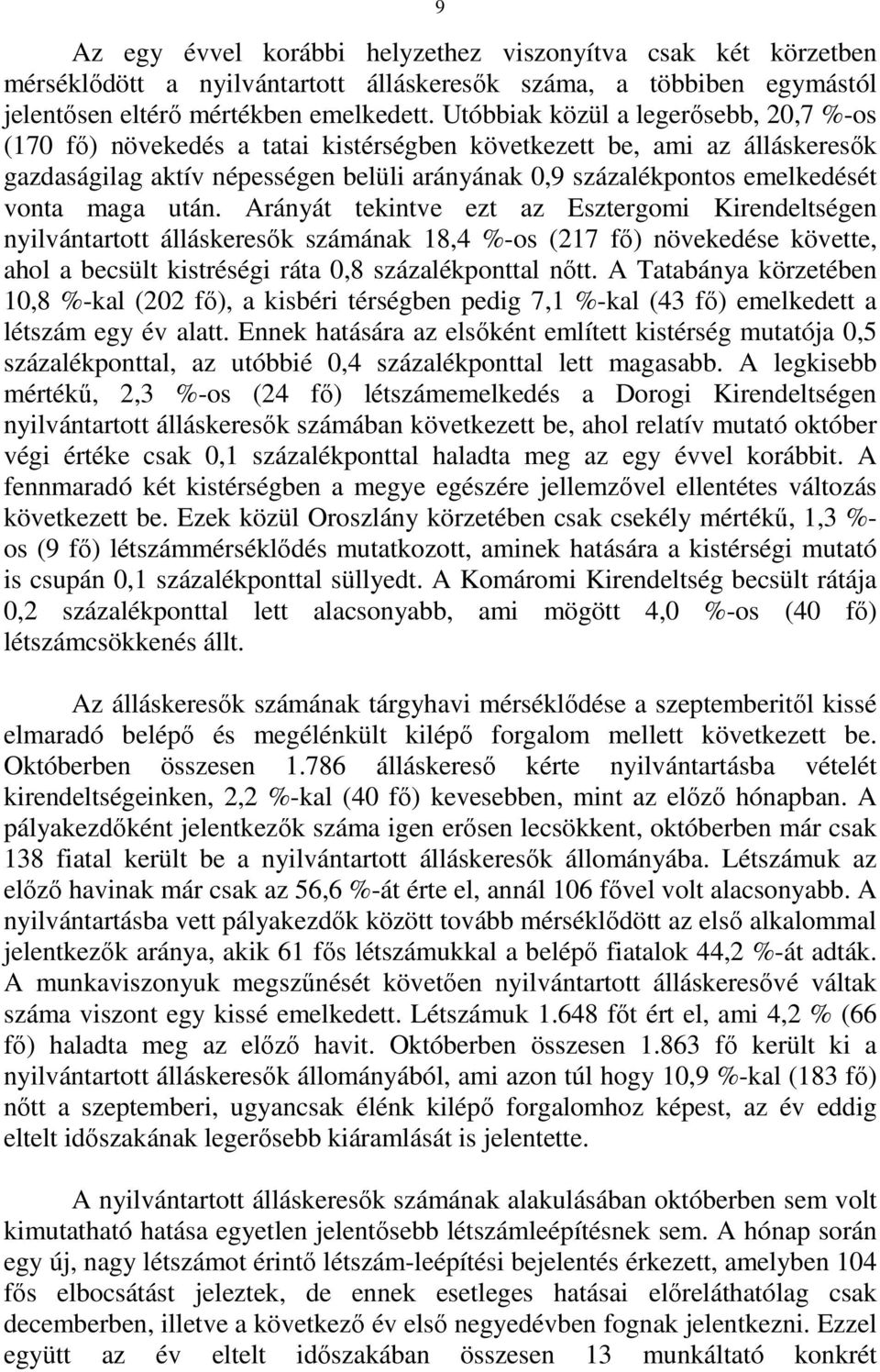 9

Az egy évvel korábbi helyzethez viszonyítva csak két körzetben mérséklődött a nyilvántartott álláskeresők száma, a többiben egymástól jelentősen eltérő mértékben emelkedett. Utóbbiak közül a legerősebb, 20,7 %-os (170 fő) növekedés a tatai kistérségben következett be, ami az álláskeresők gazdaságilag aktív népességen belüli arányának 0,9 százalékpontos emelkedését vonta maga után. Arányát tekintve ezt az Esztergomi Kirendeltségen nyilvántartott álláskeresők számának 18,4 %-os (217 fő) növekedése követte, ahol a becsült kistréségi ráta 0,8 százalékponttal nőtt. A Tatabánya körzetében 10,8 %-kal (202 fő), a kisbéri térségben pedig 7,1 %-kal (43 fő) emelkedett a létszám egy év alatt. Ennek hatására az elsőként említett kistérség mutatója 0,5 százalékponttal, az utóbbié 0,4 százalékponttal lett magasabb. A legkisebb mértékű, 2,3 %-os (24 fő) létszámemelkedés a Dorogi Kirendeltségen nyilvántartott álláskeresők számában következett be, ahol relatív mutató október végi értéke csak 0,1 százalékponttal haladta meg az egy évvel korábbit. A fennmaradó két kistérségben a megye egészére jellemzővel ellentétes változás következett be. Ezek közül Oroszlány körzetében csak csekély mértékű, 1,3 %-os (9 fő) létszámmérséklődés mutatkozott, aminek hatására a kistérségi mutató is csupán 0,1 százalékponttal süllyedt. A Komáromi Kirendeltség becsült rátája 0,2 százalékponttal lett alacsonyabb, ami mögött 4,0 %-os (40 fő) létszámcsökkenés állt.

Az álláskeresők számának tárgyhavi mérséklődése a szeptemberitől kissé elmaradó belépő és megélénkült kilépő forgalom mellett következett be. Októberben összesen 1.786 álláskereső kérte nyilvántartásba vételét kirendeltségeinken, 2,2 %-kal (40 fő) kevesebben, mint az előző hónapban. A pályakezdőként jelentkezők száma igen erősen lecsökkent, októberben már csak 138 fiatal került be a nyilvántartott álláskeresők állományába. Létszámuk az előző havinak már csak az 56,6 %-át érte el, annál 106 fővel volt alacsonyabb. A nyilvántartásba vett pályakezdők között tovább mérséklődött az első alkalommal jelentkezők aránya, akik 61 fős létszámukkal a belépő fiatalok 44,2 %-át adták. A munkaviszonyuk megszűnését követően nyilvántartott álláskeresővé váltak száma viszont egy kissé emelkedett. Létszámuk 1.648 főt ért el, ami 4,2 % (66 fő) haladta meg az előző havit. Októberben összesen 1.863 fő került ki a nyilvántartott álláskeresők állományából, ami azon túl hogy 10,9 %-kal (183 fő) nőtt a szeptemberi, ugyancsak élénk kilépő forgalomhoz képest, az év eddig eltelt időszakának legerősebb kiáramlását is jelentette.

A nyilvántartott álláskeresők számának alakulásában októberben sem volt kimutatható hatása egyetlen jelentősebb létszámleépítésnek sem. A hónap során egy új, nagy létszámot érintő létszám-leépítési bejelentés érkezett, amelyben 104 fős elbocsátást jeleztek, de ennek esetleges hatásai előreláthatólag csak decemberben, illetve a következő év első negyedévben fognak jelentkezni. Ezzel együtt az év eltelt időszakában összesen 13 munkáltató konkrét